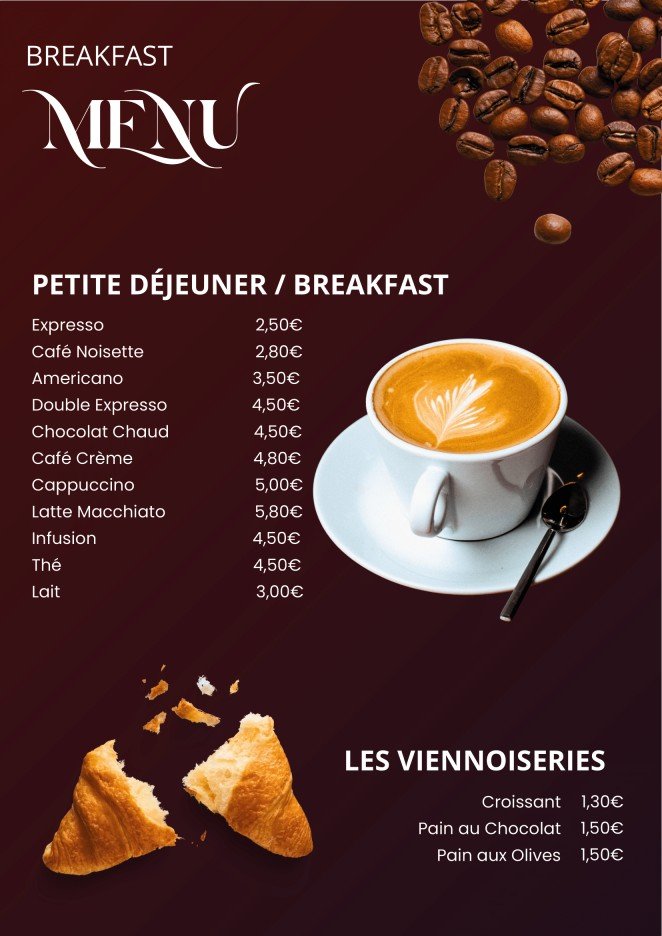 BREAKFAST
MENU

PETITE DÉJEUNER / BREAKFAST

| | |
|---|---|
| Expresso | 2,50€ |
| Café Noisette | 2,80€ |
| Americano | 3,50€ |
| Double Expresso | 4,50€ |
| Chocolat Chaud | 4,50€ |
| Café Crème | 4,80€ |
| Cappuccino | 5,00€ |
| Latte Macchiato | 5,80€ |
| Infusion | 4,50€ |
| Thé | 4,50€ |
| Lait | 3,00€ |

LES VIENNOISERIES

| | |
|---|---|
| Croissant | 1,30€ |
| Pain au Chocolat | 1,50€ |
| Pain aux Olives | 1,50€ |